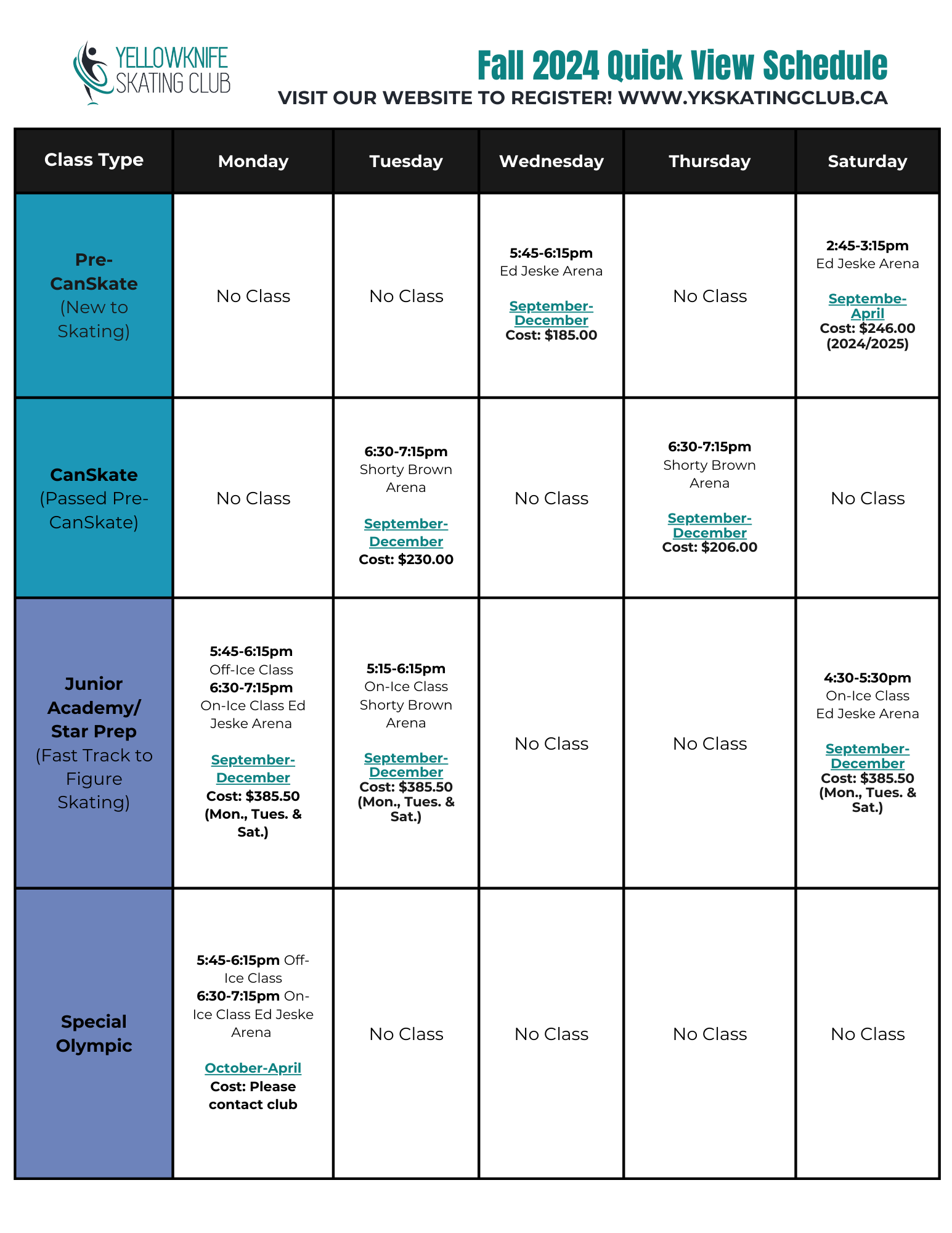 YELLOWKNIFE SKATING CLUB

Fall 2024 Quick View Schedule
VISIT OUR WEBSITE TO REGISTER! WWW.YKSKATINGCLUB.CA

| Class Type | Monday | Tuesday | Wednesday | Thursday | Saturday |
|---|---|---|---|---|---|
| Pre-CanSkate (New to Skating) | No Class | No Class | 5:45-6:15pm Ed Jeske Arena September-December Cost: $185.00 | No Class | 2:45-3:15pm Ed Jeske Arena Septembe-April Cost: $246.00 (2024/2025) |
| CanSkate (Passed Pre-CanSkate) | No Class | 6:30-7:15pm Shorty Brown Arena September-December Cost: $230.00 | No Class | 6:30-7:15pm Shorty Brown Arena September-December Cost: $206.00 | No Class |
| Junior Academy/ Star Prep (Fast Track to Figure Skating) | 5:45-6:15pm Off-Ice Class 6:30-7:15pm On-Ice Class Ed Jeske Arena September-December Cost: $385.50 (Mon., Tues. & Sat.) | 5:15-6:15pm On-Ice Class Shorty Brown Arena September-December Cost: $385.50 (Mon., Tues. & Sat.) | No Class | No Class | 4:30-5:30pm On-Ice Class Ed Jeske Arena September-December Cost: $385.50 (Mon., Tues. & Sat.) |
| Special Olympic | 5:45-6:15pm Off-Ice Class 6:30-7:15pm On-Ice Class Ed Jeske Arena October-April Cost: Please contact club | No Class | No Class | No Class | No Class |